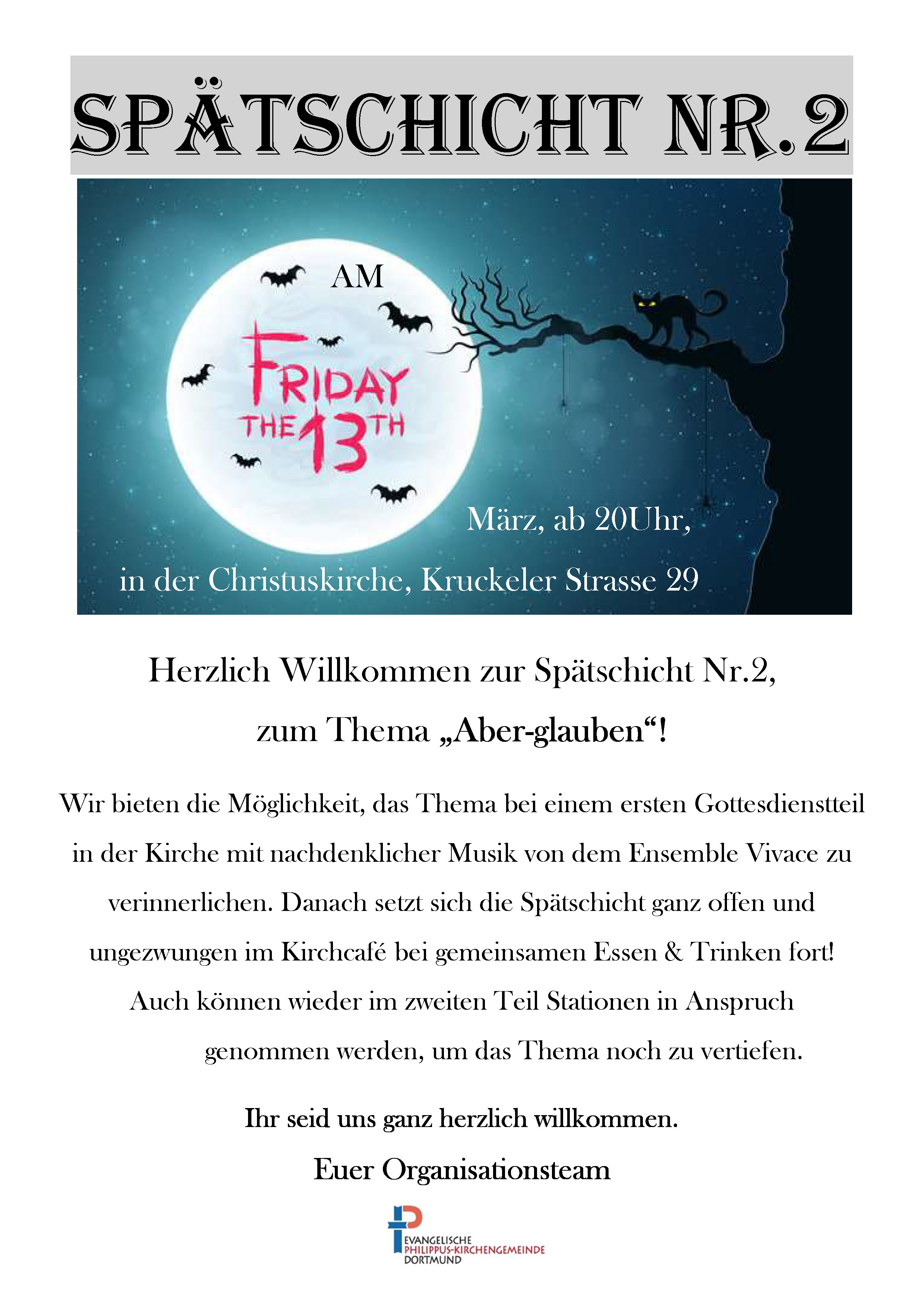 SPÄTSCHICHT NR.2

AM

FRIDAY THE 13TH

März, ab 20Uhr,

in der Christuskirche, Kruckeler Strasse 29

Herzlich Willkommen zur Spätschicht Nr.2,

zum Thema „Aber-glauben“!

Wir bieten die Möglichkeit, das Thema bei einem ersten Gottesdienstteil in der Kirche mit nachdenklicher Musik von dem Ensemble Vivace zu verinnerlichen. Danach setzt sich die Spätschicht ganz offen und ungezwungen im Kirchcafé bei gemeinsamen Essen & Trinken fort! Auch können wieder im zweiten Teil Stationen in Anspruch genommen werden, um das Thema noch zu vertiefen.

Ihr seid uns ganz herzlich willkommen.

Euer Organisationsteam

EVANGELISCHE
PHILIPPUS-KIRCHENGEMEINDE
DORTMUND